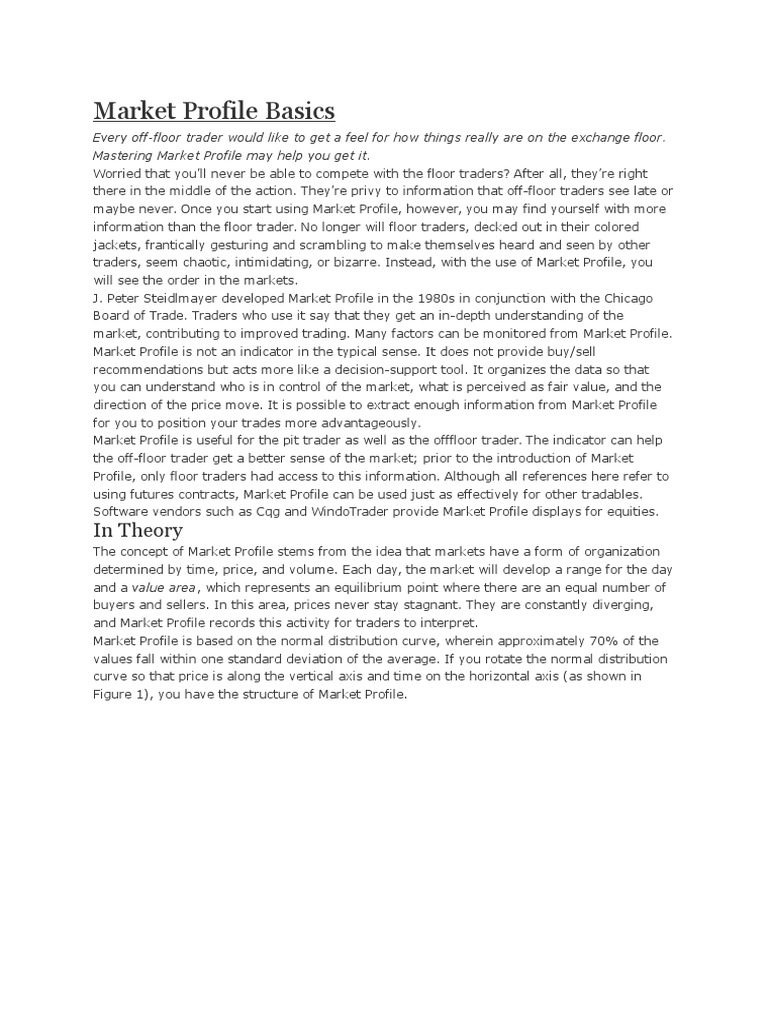 Market Profile Basics

Every off-floor trader would like to get a feel for how things really are on the exchange floor. Mastering Market Profile may help you get it.

Worried that you'll never be able to compete with the floor traders? After all, they're right there in the middle of the action. They're privy to information that off-floor traders see late or maybe never. Once you start using Market Profile, however, you may find yourself with more information than the floor trader. No longer will floor traders, decked out in their colored jackets, frantically gesturing and scrambling to make themselves heard and seen by other traders, seem chaotic, intimidating, or bizarre. Instead, with the use of Market Profile, you will see the order in the markets.

J. Peter Steidlmayer developed Market Profile in the 1980s in conjunction with the Chicago Board of Trade. Traders who use it say that they get an in-depth understanding of the market, contributing to improved trading. Many factors can be monitored from Market Profile. Market Profile is not an indicator in the typical sense. It does not provide buy/sell recommendations but acts more like a decision-support tool. It organizes the data so that you can understand who is in control of the market, what is perceived as fair value, and the direction of the price move. It is possible to extract enough information from Market Profile for you to position your trades more advantageously.

Market Profile is useful for the pit trader as well as the offfloor trader. The indicator can help the off-floor trader get a better sense of the market; prior to the introduction of Market Profile, only floor traders had access to this information. Although all references here refer to using futures contracts, Market Profile can be used just as effectively for other tradables. Software vendors such as Cqg and WindoTrader provide Market Profile displays for equities.

In Theory

The concept of Market Profile stems from the idea that markets have a form of organization determined by time, price, and volume. Each day, the market will develop a range for the day and a value area, which represents an equilibrium point where there are an equal number of buyers and sellers. In this area, prices never stay stagnant. They are constantly diverging, and Market Profile records this activity for traders to interpret.

Market Profile is based on the normal distribution curve, wherein approximately 70% of the values fall within one standard deviation of the average. If you rotate the normal distribution curve so that price is along the vertical axis and time on the horizontal axis (as shown in Figure 1), you have the structure of Market Profile.